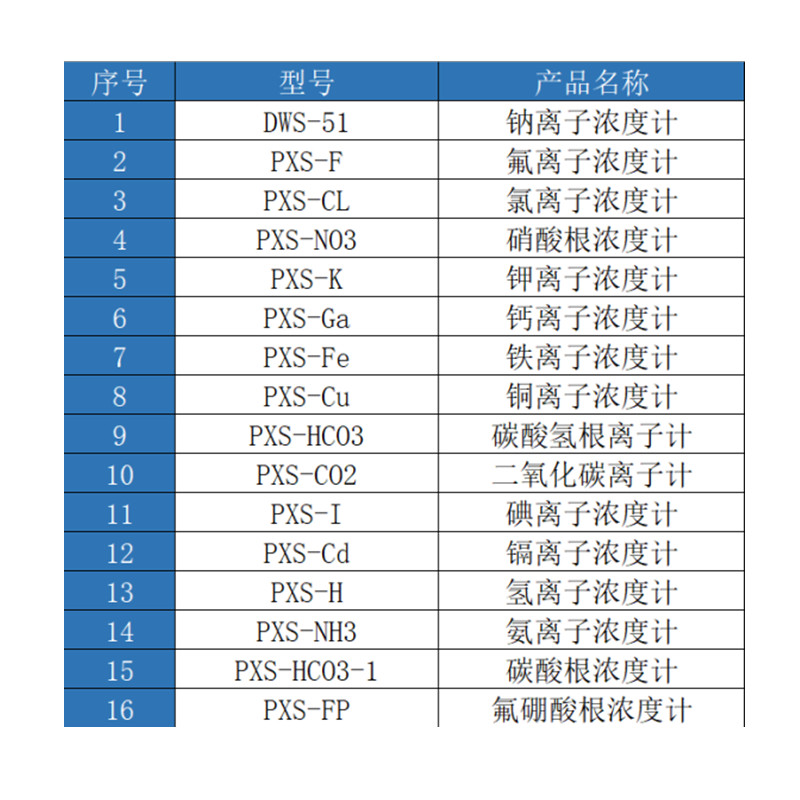 | 序号 | 型号 | 产品名称 |
|---|---|---|
| 1 | DWS-51 | 钠离子浓度计 |
| 2 | PXS-F | 氟离子浓度计 |
| 3 | PXS-CL | 氯离子浓度计 |
| 4 | PXS-NO3 | 硝酸根浓度计 |
| 5 | PXS-K | 钾离子浓度计 |
| 6 | PXS-Ga | 钙离子浓度计 |
| 7 | PXS-Fe | 铁离子浓度计 |
| 8 | PXS-Cu | 铜离子浓度计 |
| 9 | PXS-HCO3 | 碳酸氢根离子计 |
| 10 | PXS-CO2 | 二氧化碳离子计 |
| 11 | PXS-I | 碘离子浓度计 |
| 12 | PXS-Cd | 镉离子浓度计 |
| 13 | PXS-H | 氢离子浓度计 |
| 14 | PXS-NH3 | 氨离子浓度计 |
| 15 | PXS-HCO3-1 | 碳酸根浓度计 |
| 16 | PXS-FP | 氟硼酸根浓度计 |